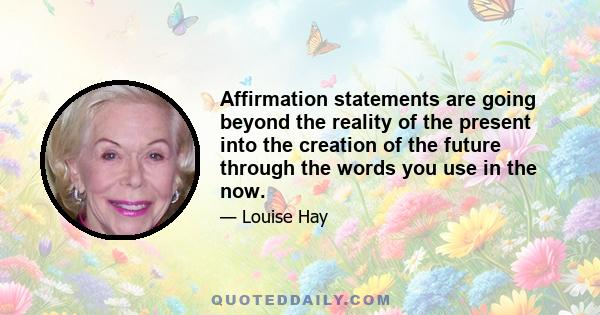 Affirmation statements are going beyond the reality of the present into the creation of the future through the words you use in the now.

— Louise Hay

QUOTEDDAILY.COM